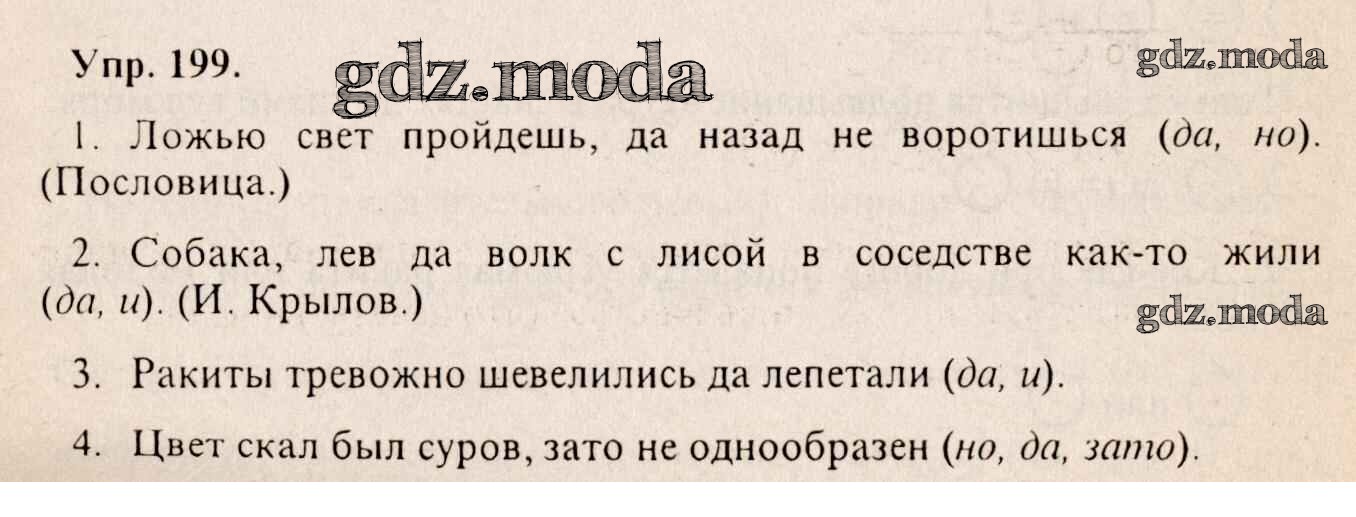 Упр. 199.

1. Ложью свет пройдешь, да назад не воротишься (да, но). (Пословица.)

2. Собака, лев да волк с лисой в соседстве как-то жили (да, и). (И. Крылов.)

3. Ракиты тревожно шевелились да лепетали (да, и).

4. Цвет скал был суров, зато не однообразен (но, да, зато).

gdz.moda